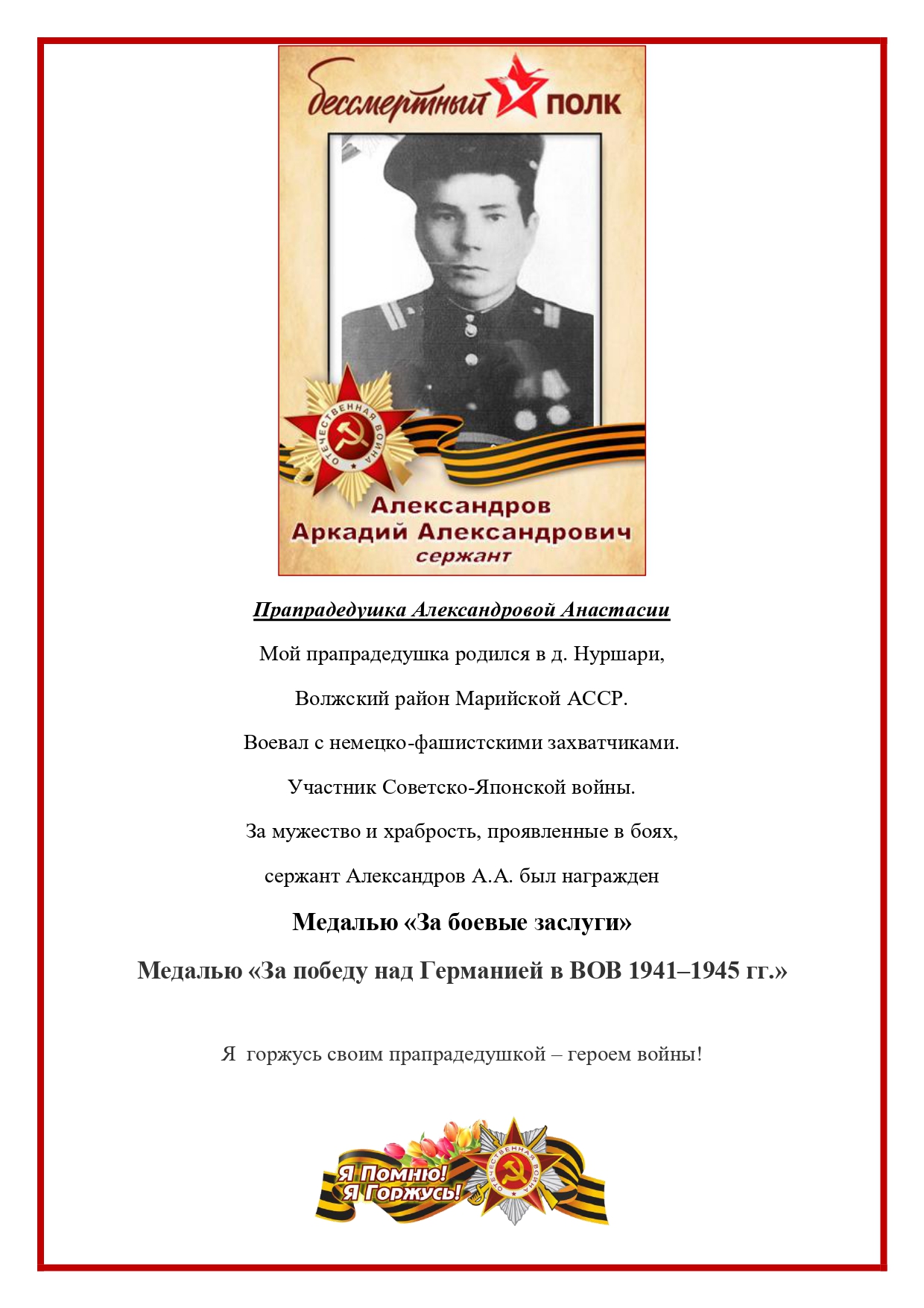 бессмертный ПОЛК

ОТЕЧЕСТВЕННАЯ ВОЙНА

Александров
Аркадий Александрович
сержант

Прапрадедушка Александровой Анастасии

Мой прапрадедушка родился в д. Нуршари,

Волжский район Марийской АССР.

Воевал с немецко-фашистскими захватчиками.

Участник Советско-Японской войны.

За мужество и храбрость, проявленные в боях,

сержант Александров А.А. был награжден

Медалью «За боевые заслуги»

Медалью «За победу над Германией в ВОВ 1941–1945 гг.»

Я горжусь своим прапрадедушкой – героем войны!

Я Помню!
Я Горжусь!

ОТЕЧЕСТВЕННАЯ ВОЙНА